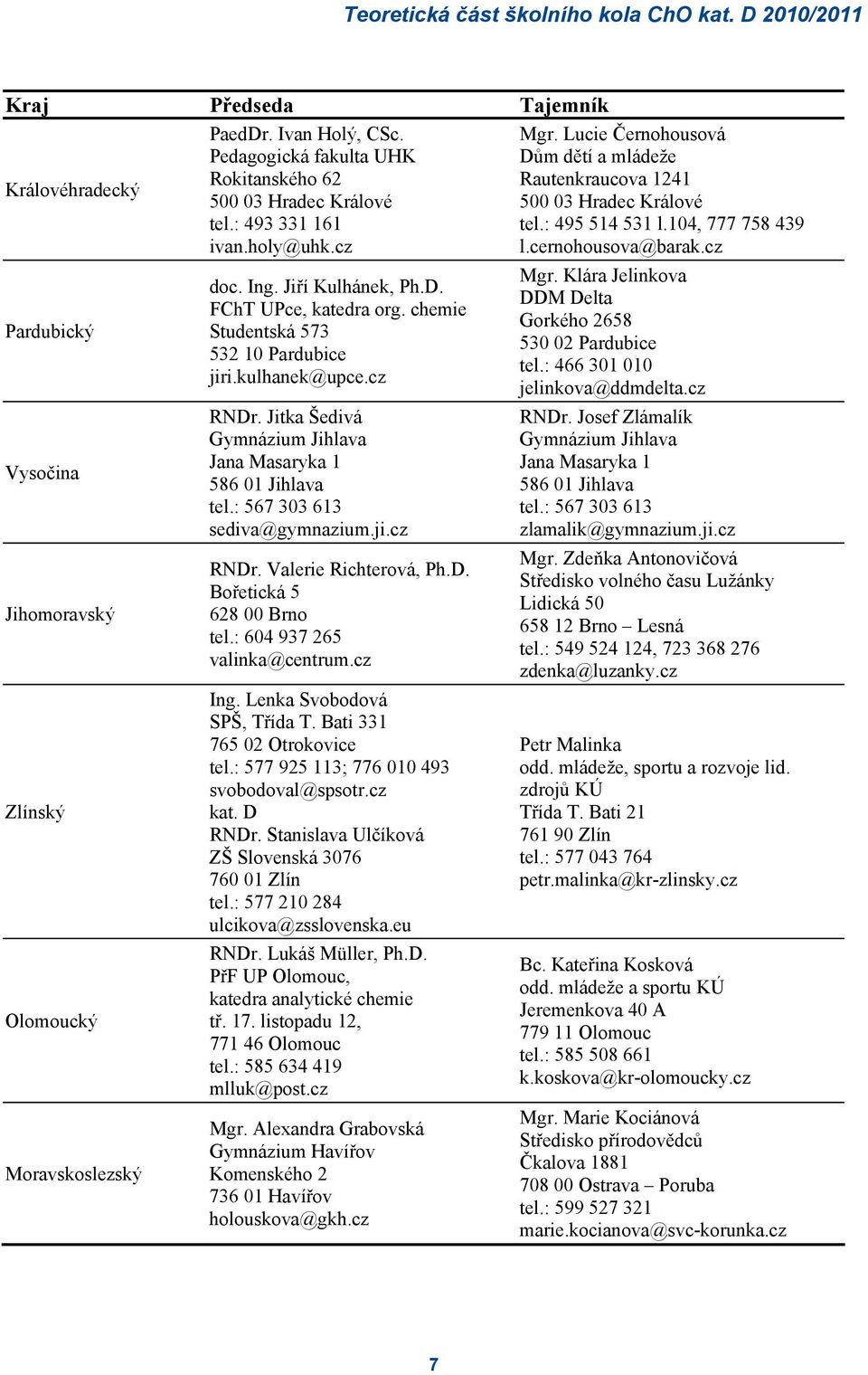 Teoretická část školního kola ChO kat. D 2010/2011

| Kraj | Předseda | Tajemník |
|---|---|---|
| Královéhradecký | PaedDr. Ivan Holý, CSc. Pedagogická fakulta UHK Rokitanského 62 500 03 Hradec Králové tel.: 493 331 161 ivan.holy@uhk.cz | Mgr. Lucie Černohousová Dům dětí a mládeže Rautenkraucova 1241 500 03 Hradec Králové tel.: 495 514 531 l.104, 777 758 439 l.cernohousova@barak.cz |
| Pardubický | doc. Ing. Jiří Kulhánek, Ph.D. FChT UPce, katedra org. chemie Studentská 573 532 10 Pardubice jiri.kulhanek@upce.cz | Mgr. Klára Jelinkova DDM Delta Gorkého 2658 530 02 Pardubice tel.: 466 301 010 jelinkova@ddmdelta.cz |
| Vysočina | RNDr. Jitka Šedivá Gymnázium Jihlava Jana Masaryka 1 586 01 Jihlava tel.: 567 303 613 sediva@gymnazium.ji.cz | RNDr. Josef Zlámalík Gymnázium Jihlava Jana Masaryka 1 586 01 Jihlava tel.: 567 303 613 zlamalik@gymnazium.ji.cz |
| Jihomoravský | RNDr. Valerie Richterová, Ph.D. Bořetická 5 628 00 Brno tel.: 604 937 265 valinka@centrum.cz | Mgr. Zdeňka Antonovičová Středisko volného času Lužánky Lidická 50 658 12 Brno – Lesná tel.: 549 524 124, 723 368 276 zdenka@luzanky.cz |
| Zlínský | Ing. Lenka Svobodová SPŠ, Třída T. Bati 331 765 02 Otrokovice tel.: 577 925 113; 776 010 493 svobodoval@spsotr.cz kat. D RNDr. Stanislava Ulčíková ZŠ Slovenská 3076 760 01 Zlín tel.: 577 210 284 ulcikova@zsslovenska.eu | Petr Malinka odd. mládeže, sportu a rozvoje lid. zdrojů KÚ Třída T. Bati 21 761 90 Zlín tel.: 577 043 764 petr.malinka@kr-zlinsky.cz |
| Olomoucký | RNDr. Lukáš Müller, Ph.D. PřF UP Olomouc, katedra analytické chemie tř. 17. listopadu 12, 771 46 Olomouc tel.: 585 634 419 mlluk@post.cz | Bc. Kateřina Kosková odd. mládeže a sportu KÚ Jeremenkova 40 A 779 11 Olomouc tel.: 585 508 661 k.koskova@kr-olomoucky.cz |
| Moravskoslezský | Mgr. Alexandra Grabovská Gymnázium Havířov Komenského 2 736 01 Havířov holouskova@gkh.cz | Mgr. Marie Kociánová Středisko přírodovědců Čkalova 1881 708 00 Ostrava – Poruba tel.: 599 527 321 marie.kocianova@svc-korunka.cz |

7